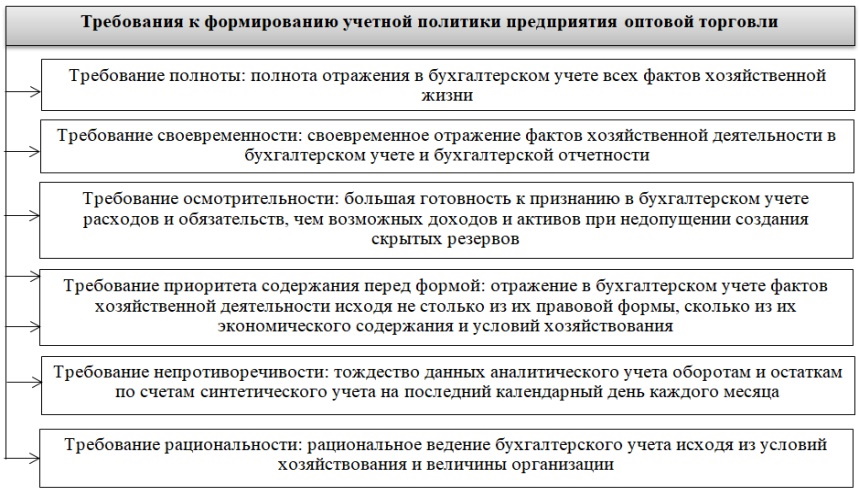 Требования к формированию учетной политики предприятия оптовой торговли

Требование полноты: полнота отражения в бухгалтерском учете всех фактов хозяйственной жизни

Требование своевременности: своевременное отражение фактов хозяйственной деятельности в бухгалтерском учете и бухгалтерской отчетности

Требование осмотрительности: большая готовность к признанию в бухгалтерском учете расходов и обязательств, чем возможных доходов и активов при недопущении создания скрытых резервов

Требование приоритета содержания перед формой: отражение в бухгалтерском учете фактов хозяйственной деятельности исходя не столько из их правовой формы, сколько из их экономического содержания и условий хозяйствования

Требование непротиворечивости: тождество данных аналитического учета оборотам и остаткам по счетам синтетического учета на последний календарный день каждого месяца

Требование рациональности: рациональное ведение бухгалтерского учета исходя из условий хозяйствования и величины организации